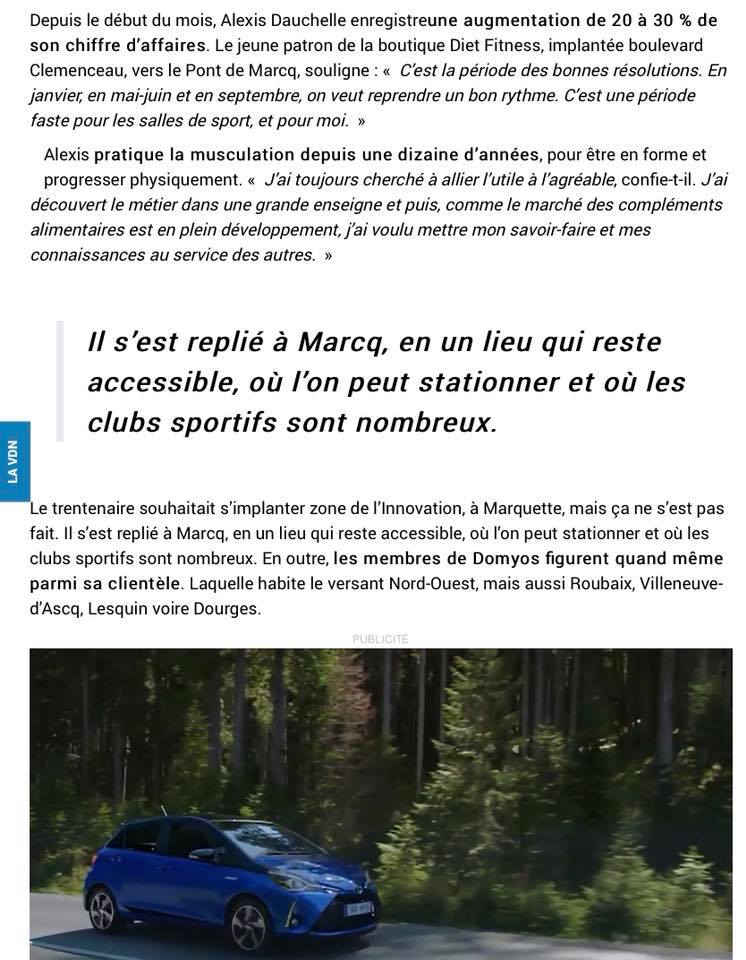 Depuis le début du mois, Alexis Dauchelle enregistreune augmentation de 20 à 30 % de son chiffre d'affaires. Le jeune patron de la boutique Diet Fitness, implantée boulevard Clemenceau, vers le Pont de Marcq, souligne : « C'est la période des bonnes résolutions. En janvier, en mai-juin et en septembre, on veut reprendre un bon rythme. C'est une période faste pour les salles de sport, et pour moi. »

Alexis pratique la musculation depuis une dizaine d'années, pour être en forme et progresser physiquement. « J'ai toujours cherché à allier l'utile à l'agréable, confie-t-il. J'ai découvert le métier dans une grande enseigne et puis, comme le marché des compléments alimentaires est en plein développement, j'ai voulu mettre mon savoir-faire et mes connaissances au service des autres. »

Il s'est replié à Marcq, en un lieu qui reste accessible, où l'on peut stationner et où les clubs sportifs sont nombreux.

LA VDN

Le trentenaire souhaitait s'implanter zone de l'Innovation, à Marquette, mais ça ne s'est pas fait. Il s'est replié à Marcq, en un lieu qui reste accessible, où l'on peut stationner et où les clubs sportifs sont nombreux. En outre, les membres de Domyos figurent quand même parmi sa clientèle. Laquelle habite le versant Nord-Ouest, mais aussi Roubaix, Villeneuve-d'Ascq, Lesquin voire Dourges.

PUBLICITÉ